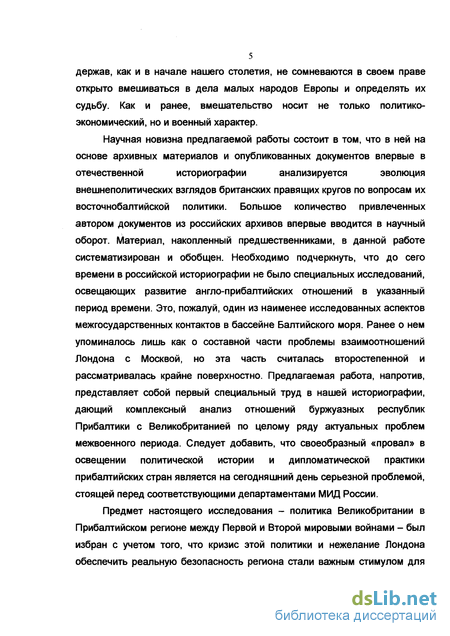 5

держав, как и в начале нашего столетия, не сомневаются в своем праве открыто вмешиваться в дела малых народов Европы и определять их судьбу. Как и ранее, вмешательство носит не только политико-экономический, но и военный характер.

Научная новизна предлагаемой работы состоит в том, что в ней на основе архивных материалов и опубликованных документов впервые в отечественной историографии анализируется эволюция внешнеполитических взглядов британских правящих кругов по вопросам их восточнобалтийской политики. Большое количество привлеченных автором документов из российских архивов впервые вводится в научный оборот. Материал, накопленный предшественниками, в данной работе систематизирован и обобщен. Необходимо подчеркнуть, что до сего времени в российской историографии не было специальных исследований, освещающих развитие англо-прибалтийских отношений в указанный период времени. Это, пожалуй, один из наименее исследованных аспектов межгосударственных контактов в бассейне Балтийского моря. Ранее о нем упоминалось лишь как о составной части проблемы взаимоотношений Лондона с Москвой, но эта часть считалась второстепенной и рассматривалась крайне поверхностно. Предлагаемая работа, напротив, представляет собой первый специальный труд в нашей историографии, дающий комплексный анализ отношений буржуазных республик Прибалтики с Великобританией по целому ряду актуальных проблем межвоенного периода. Следует добавить, что своеобразный «провал» в освещении политической истории и дипломатической практики прибалтийских стран является на сегодняшний день серьезной проблемой, стоящей перед соответствующими департаментами МИД России.

Предмет настоящего исследования – политика Великобритании в Прибалтийском регионе между Первой и Второй мировыми войнами – был избран с учетом того, что кризис этой политики и нежелание Лондона обеспечить реальную безопасность региона стали важным стимулом для

dsLib.net
библиотека диссертаций